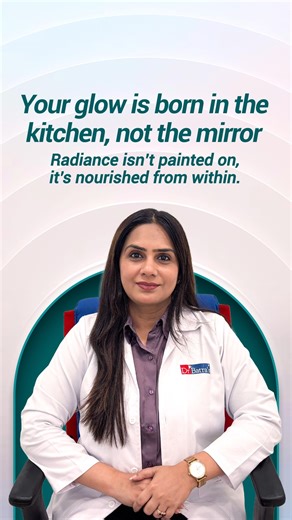 Your glow is born in the kitchen, not the mirror
Radiance isn't painted on, it's nourished from within.

Dr Batra's